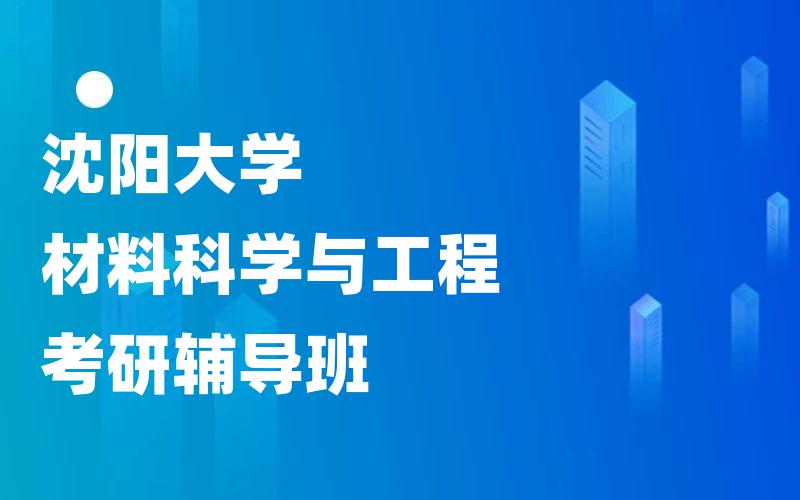 沈阳大学
材料科学与工程
考研辅导班